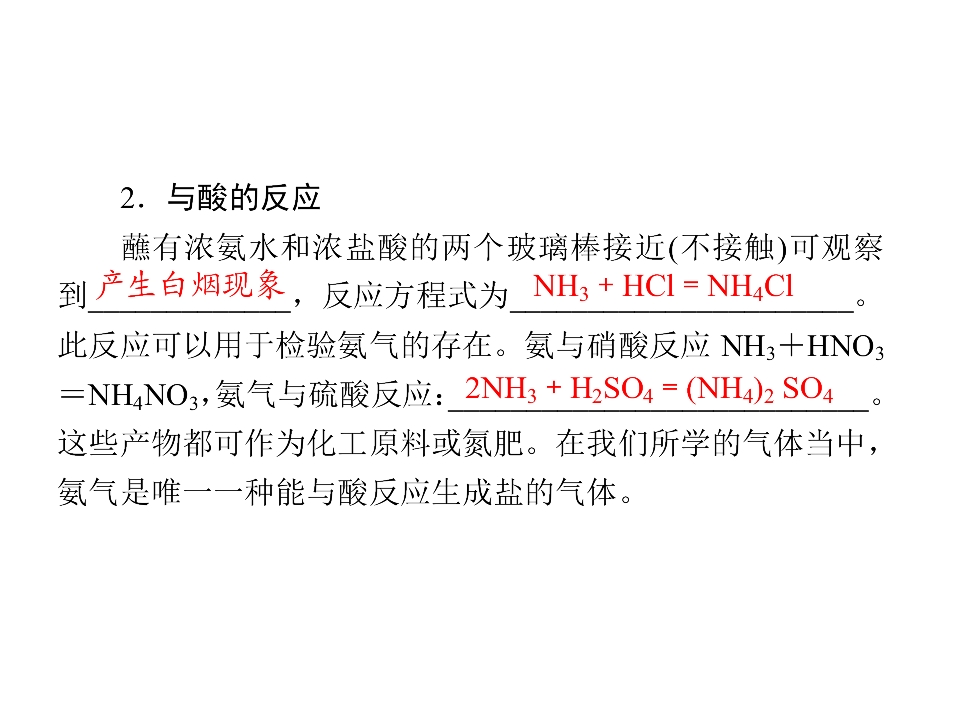 2．与酸的反应

蘸有浓氨水和浓盐酸的两个玻璃棒接近(不接触)可观察到产生白烟现象，反应方程式为$NH_3 + HCl = NH_4Cl$。此反应可以用于检验氨气的存在。氨与硝酸反应$NH_3+HNO_3=NH_4NO_3$，氨气与硫酸反应：$2NH_3 + H_2SO_4 = (NH_4)_2SO_4$。这些产物都可作为化工原料或氮肥。在我们所学的气体当中，氨气是唯一一种能与酸反应生成盐的气体。